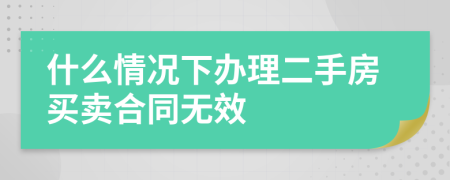 什么情况下办理二手房买卖合同无效